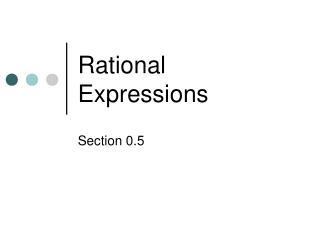 Rational Expressions

Section 0.5